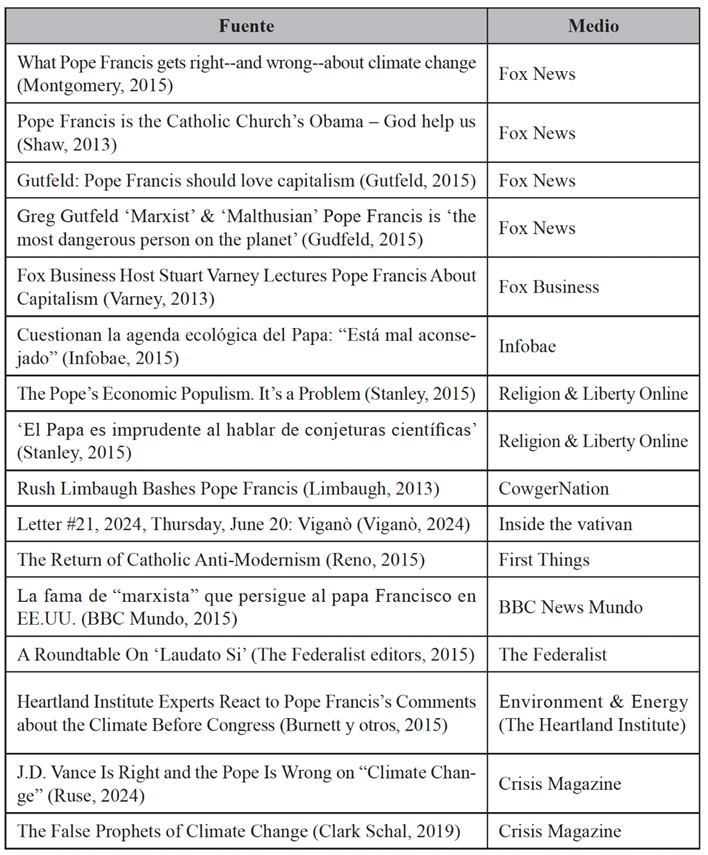 | Fuente | Medio |
|---|---|
| What Pope Francis gets right--and wrong--about climate change (Montgomery, 2015) | Fox News |
| Pope Francis is the Catholic Church's Obama – God help us (Shaw, 2013) | Fox News |
| Gutfeld: Pope Francis should love capitalism (Gutfeld, 2015) | Fox News |
| Greg Gutfeld 'Marxist' & 'Malthusian' Pope Francis is 'the most dangerous person on the planet' (Gudfeld, 2015) | Fox News |
| Fox Business Host Stuart Varney Lectures Pope Francis About Capitalism (Varney, 2013) | Fox Business |
| Cuestionan la agenda ecológica del Papa: "Está mal aconsejado" (Infobae, 2015) | Infobae |
| The Pope's Economic Populism. It's a Problem (Stanley, 2015) | Religion & Liberty Online |
| 'El Papa es imprudente al hablar de conjeturas científicas' (Stanley, 2015) | Religion & Liberty Online |
| Rush Limbaugh Bashes Pope Francis (Limbaugh, 2013) | CowgerNation |
| Letter #21, 2024, Thursday, June 20: Viganò (Viganò, 2024) | Inside the vativan |
| The Return of Catholic Anti-Modernism (Reno, 2015) | First Things |
| La fama de "marxista" que persigue al papa Francisco en EE.UU. (BBC Mundo, 2015) | BBC News Mundo |
| A Roundtable On 'Laudato Si' (The Federalist editors, 2015) | The Federalist |
| Heartland Institute Experts React to Pope Francis's Comments about the Climate Before Congress (Burnett y otros, 2015) | Environment & Energy (The Heartland Institute) |
| J.D. Vance Is Right and the Pope Is Wrong on "Climate Change" (Ruse, 2024) | Crisis Magazine |
| The False Prophets of Climate Change (Clark Schal, 2019) | Crisis Magazine |